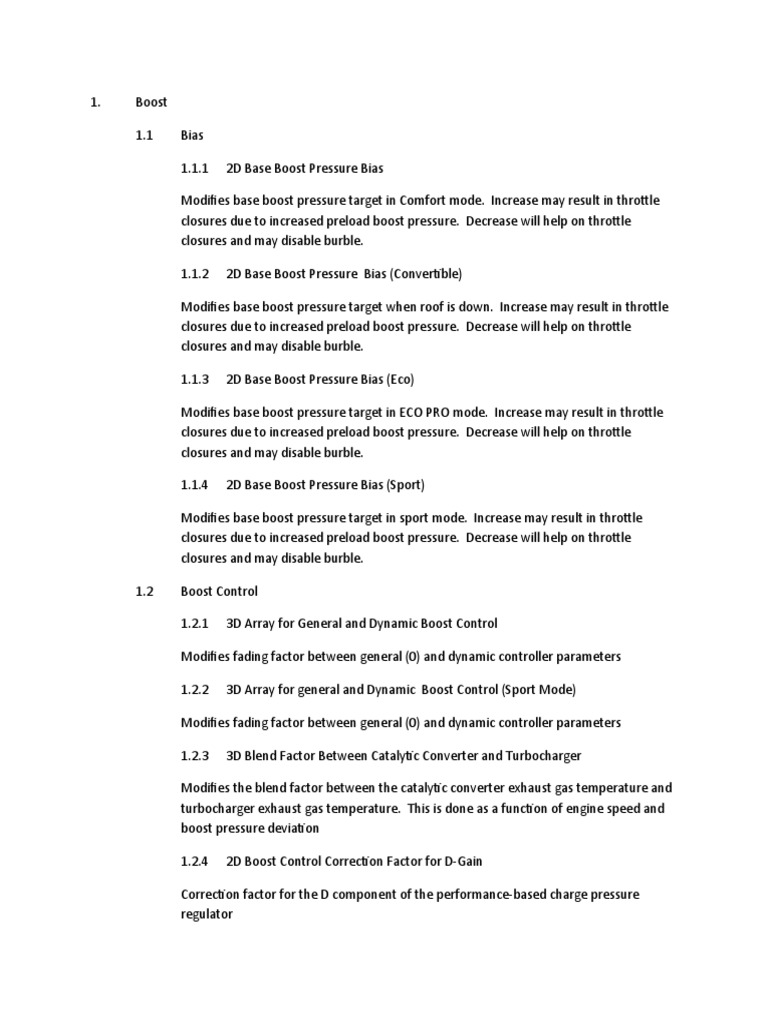 1. Boost

1.1 Bias

1.1.1 2D Base Boost Pressure Bias

Modifies base boost pressure target in Comfort mode. Increase may result in throttle closures due to increased preload boost pressure. Decrease will help on throttle closures and may disable burble.

1.1.2 2D Base Boost Pressure Bias (Convertible)

Modifies base boost pressure target when roof is down. Increase may result in throttle closures due to increased preload boost pressure. Decrease will help on throttle closures and may disable burble.

1.1.3 2D Base Boost Pressure Bias (Eco)

Modifies base boost pressure target in ECO PRO mode. Increase may result in throttle closures due to increased preload boost pressure. Decrease will help on throttle closures and may disable burble.

1.1.4 2D Base Boost Pressure Bias (Sport)

Modifies base boost pressure target in sport mode. Increase may result in throttle closures due to increased preload boost pressure. Decrease will help on throttle closures and may disable burble.

1.2 Boost Control

1.2.1 3D Array for General and Dynamic Boost Control

Modifies fading factor between general (0) and dynamic controller parameters

1.2.2 3D Array for general and Dynamic Boost Control (Sport Mode)

Modifies fading factor between general (0) and dynamic controller parameters

1.2.3 3D Blend Factor Between Catalytic Converter and Turbocharger

Modifies the blend factor between the catalytic converter exhaust gas temperature and turbocharger exhaust gas temperature. This is done as a function of engine speed and boost pressure deviation

1.2.4 2D Boost Control Correction Factor for D-Gain

Correction factor for the D component of the performance-based charge pressure regulator